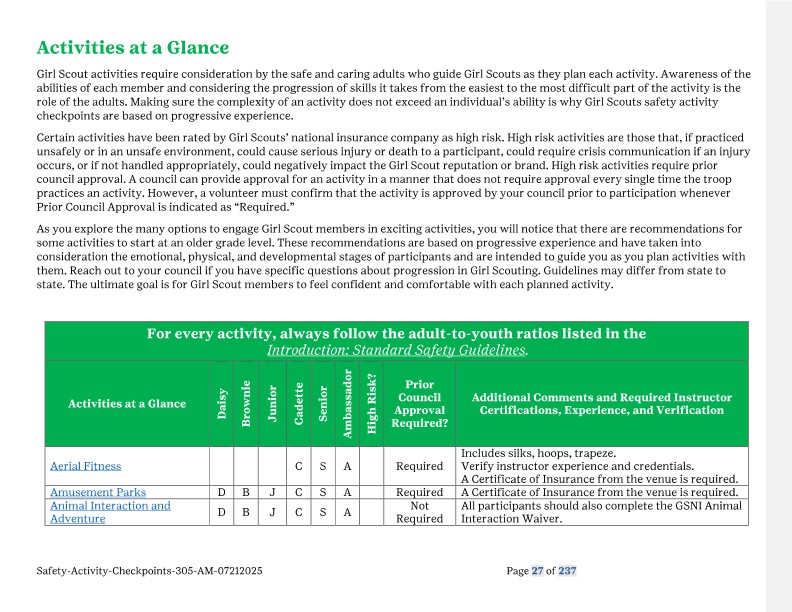 Activities at a Glance

Girl Scout activities require consideration by the safe and caring adults who guide Girl Scouts as they plan each activity. Awareness of the abilities of each member and considering the progression of skills it takes from the easiest to the most difficult part of the activity is the role of the adults. Making sure the complexity of an activity does not exceed an individual's ability is why Girl Scouts safety activity checkpoints are based on progressive experience.

Certain activities have been rated by Girl Scouts' national insurance company as high risk. High risk activities are those that, if practiced unsafely or in an unsafe environment, could cause serious injury or death to a participant, could require crisis communication if an injury occurs, or if not handled appropriately, could negatively impact the Girl Scout reputation or brand. High risk activities require prior council approval. A council can provide approval for an activity in a manner that does not require approval every single time the troop practices an activity. However, a volunteer must confirm that the activity is approved by your council prior to participation whenever Prior Council Approval is indicated as "Required."

As you explore the many options to engage Girl Scout members in exciting activities, you will notice that there are recommendations for some activities to start at an older grade level. These recommendations are based on progressive experience and have taken into consideration the emotional, physical, and developmental stages of participants and are intended to guide you as you plan activities with them. Reach out to your council if you have specific questions about progression in Girl Scouting. Guidelines may differ from state to state. The ultimate goal is for Girl Scout members to feel confident and comfortable with each planned activity.

For every activity, always follow the adult-to-youth ratios listed in the Introduction: Standard Safety Guidelines.

| Activities at a Glance | Daisy | Brownie | Junior | Cadette | Senior | Ambassador | High Risk? | Prior Council Approval Required? | Additional Comments and Required Instructor Certifications, Experience, and Verification |
|---|---|---|---|---|---|---|---|---|---|
| Aerial Fitness | | | | C | S | A | | Required | Includes silks, hoops, trapeze. Verify instructor experience and credentials. A Certificate of Insurance from the venue is required. |
| Amusement Parks | D | B | J | C | S | A | | Required | A Certificate of Insurance from the venue is required. |
| Animal Interaction and Adventure | D | B | J | C | S | A | | Not Required | All participants should also complete the GSNI Animal Interaction Waiver. |

Safety-Activity-Checkpoints-305-AM-07212025

Page 27 of 237